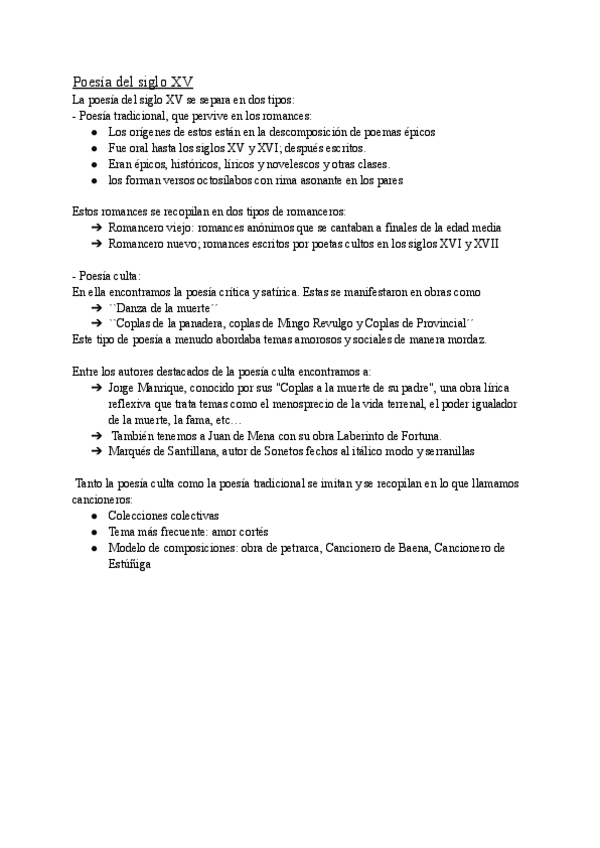 Poesía del siglo XV
La poesía del siglo XV se separa en dos tipos:
- Poesía tradicional, que pervive en los romances:
● Los orígenes de estos están en la descomposición de poemas épicos
● Fue oral hasta los siglos XV y XVI; después escritos.
● Eran épicos, históricos, líricos y novelescos y otras clases.
● los forman versos octosílabos con rima asonante en los pares

Estos romances se recopilan en dos tipos de romanceros:
➔ Romancero viejo: romances anónimos que se cantaban a finales de la edad media
➔ Romancero nuevo; romances escritos por poetas cultos en los siglos XVI y XVII

- Poesía culta:
En ella encontramos la poesía crítica y satírica. Estas se manifestaron en obras como
➔ ``Danza de la muerte´´
➔ ``Coplas de la panadera, coplas de Mingo Revulgo y Coplas de Provincial´´
Este tipo de poesía a menudo abordaba temas amorosos y sociales de manera mordaz.

Entre los autores destacados de la poesía culta encontramos a:
➔ Jorge Manrique, conocido por sus "Coplas a la muerte de su padre", una obra lírica reflexiva que trata temas como el menosprecio de la vida terrenal, el poder igualador de la muerte, la fama, etc…
➔ También tenemos a Juan de Mena con su obra Laberinto de Fortuna.
➔ Marqués de Santillana, autor de Sonetos fechos al itálico modo y serranillas

Tanto la poesía culta como la poesía tradicional se imitan y se recopilan en lo que llamamos cancioneros:
● Colecciones colectivas
● Tema más frecuente: amor cortés
● Modelo de composiciones: obra de petrarca, Cancionero de Baena, Cancionero de Estúñiga